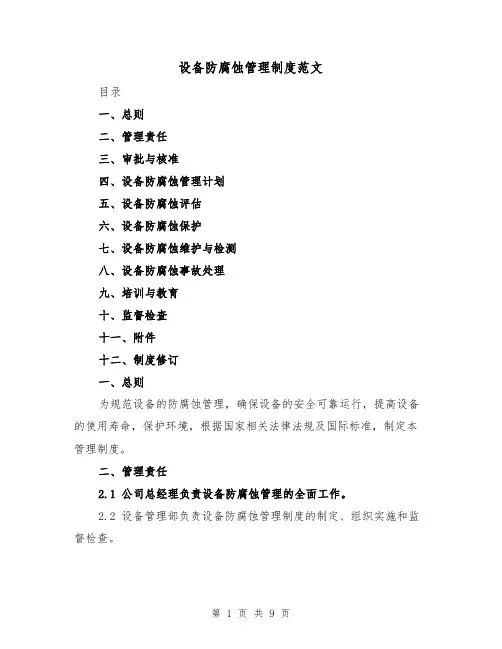 设备防腐蚀管理制度范文

目录

一、总则

二、管理责任

三、审批与核准

四、设备防腐蚀管理计划

五、设备防腐蚀评估

六、设备防腐蚀保护

七、设备防腐蚀维护与检测

八、设备防腐蚀事故处理

九、培训与教育

十、监督检查

十一、附件

十二、制度修订

一、总则

为规范设备的防腐蚀管理，确保设备的安全可靠运行，提高设备的使用寿命，保护环境，根据国家相关法律法规及国际标准，制定本管理制度。

二、管理责任

2.1 公司总经理负责设备防腐蚀管理的全面工作。

2.2 设备管理部负责设备防腐蚀管理制度的制定、组织实施和监督检查。

第 1 页 共 9 页